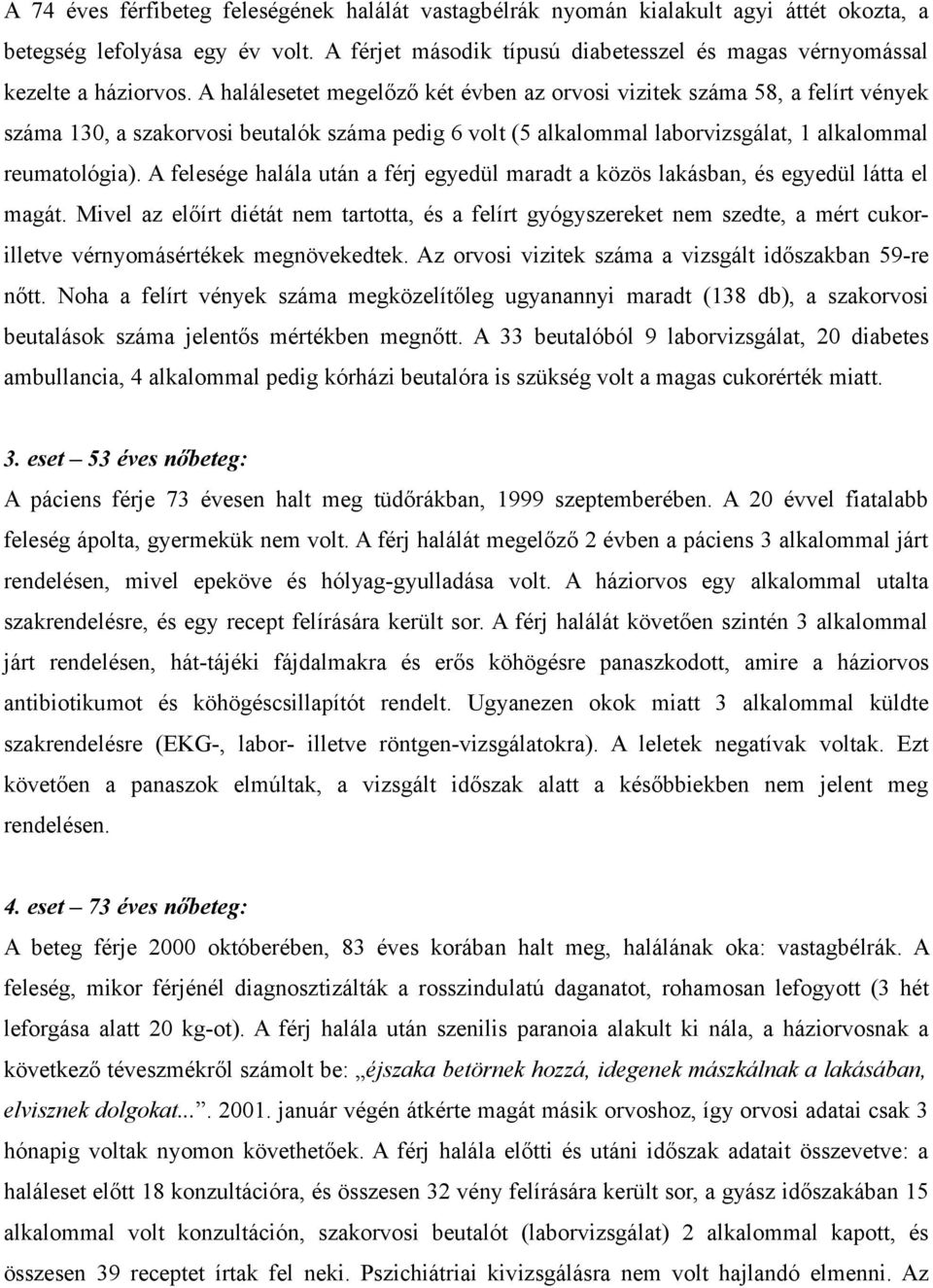 A 74 éves férfibeteg feleségének halálát vastagbélrák nyomán kialakult agyi áttét okozta, a betegség lefolyása egy év volt. A férjet második típusú diabetesszel és magas vérnyomással kezelte a háziorvos. A halálesetet megelőző két évben az orvosi vizitek száma 58, a felírt vények száma 130, a szakorvosi beutalók száma pedig 6 volt (5 alkalommal laborvizsgálat, 1 alkalommal reumatológia). A felesége halála után a férj egyedül maradt a közös lakásban, és egyedül látta el magát. Mivel az előírt diétát nem tartotta, és a felírt gyógyszereket nem szedte, a mért cukor- illetve vérnyomásértékek megnövekedtek. Az orvosi vizitek száma a vizsgált időszakban 59-re nőtt. Noha a felírt vények száma megközelítőleg ugyanannyi maradt (138 db), a szakorvosi beutalások száma jelentős mértékben megnőtt. A 33 beutalóból 9 laborvizsgálat, 20 diabetes ambullancia, 4 alkalommal pedig kórházi beutalóra is szükség volt a magas cukorérték miatt.

3. eset – 53 éves nőbeteg:
A páciens férje 73 évesen halt meg tüdőrákban, 1999 szeptemberében. A 20 évvel fiatalabb feleség ápolta, gyermekük nem volt. A férj halálát megelőző 2 évben a páciens 3 alkalommal járt rendelésen, mivel epeköve és hólyag-gyulladása volt. A háziorvos egy alkalommal utalta szakrendelésre, és egy recept felírására került sor. A férj halálát követően szintén 3 alkalommal járt rendelésen, hát-tájéki fájdalmakra és erős köhögésre panaszkodott, amire a háziorvos antibiotikumot és köhögéscsillapítót rendelt. Ugyanezen okok miatt 3 alkalommal küldte szakrendelésre (EKG-, labor- illetve röntgen-vizsgálatokra). A leletek negatívak voltak. Ezt követően a panaszok elmúltak, a vizsgált időszak alatt a későbbiekben nem jelent meg rendelésen.

4. eset – 73 éves nőbeteg:
A beteg férje 2000 októberében, 83 éves korában halt meg, halálának oka: vastagbélrák. A feleség, mikor férjénél diagnosztizálták a rosszindulatú daganatot, rohamosan lefogyott (3 hét leforgása alatt 20 kg-ot). A férj halála után szenilis paranoia alakult ki nála, a háziorvosnak a következő téveszmékről számolt be: „éjszaka betörnek hozzá, idegenek mászkálnak a lakásában, elvisznek dolgokat...”. 2001. január végén átkérte magát másik orvoshoz, így orvosi adatai csak 3 hónapig voltak nyomon követhetőek. A férj halála előtti és utáni időszak adatait összevetve: a haláleset előtt 18 konzultációra, és összesen 32 vény felírására került sor, a gyász időszakában 15 alkalommal volt konzultáción, szakorvosi beutalót (laborvizsgálat) 2 alkalommal kapott, és összesen 39 receptet írtak fel neki. Pszichiátriai kivizsgálásra nem volt hajlandó elmenni. Az